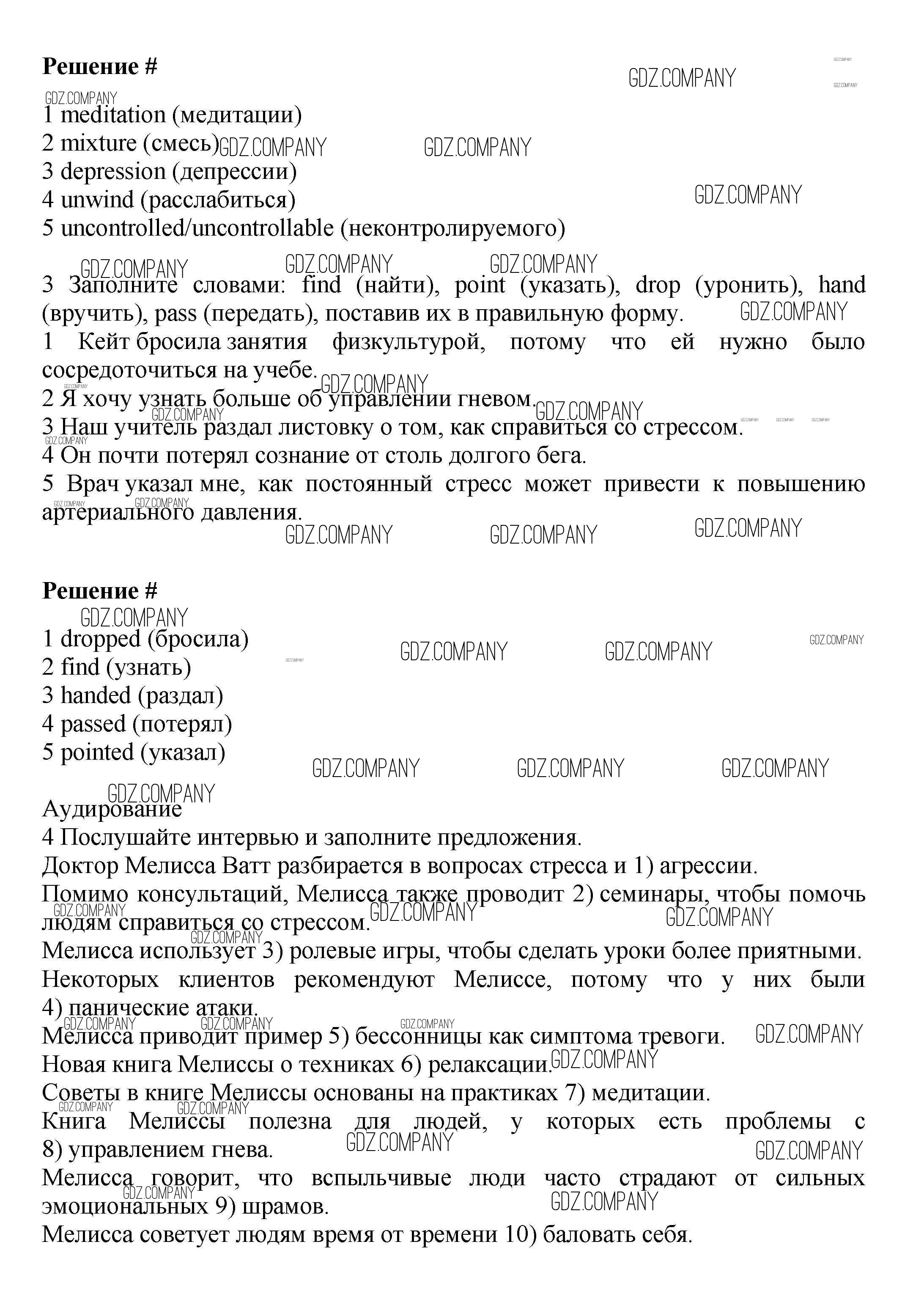 Решение #

GDZ.COMPANY

1 meditation (медитации)
2 mixture (смесь)
3 depression (депрессии)
4 unwind (расслабиться)
5 uncontrolled/uncontrollable (неконтролируемого)

3 Заполните словами: find (найти), point (указать), drop (уронить), hand (вручить), pass (передать), поставив их в правильную форму.
1 Кейт бросила занятия физкультурой, потому что ей нужно было сосредоточиться на учебе.
2 Я хочу узнать больше об управлении гневом.
3 Наш учитель раздал листовку о том, как справиться со стрессом.
4 Он почти потерял сознание от столь долгого бега.
5 Врач указал мне, как постоянный стресс может привести к повышению артериального давления.

Решение #

1 dropped (бросила)
2 find (узнать)
3 handed (раздал)
4 passed (потерял)
5 pointed (указал)

Аудирование
4 Послушайте интервью и заполните предложения.
Доктор Мелисса Ватт разбирается в вопросах стресса и 1) агрессии.
Помимо консультаций, Мелисса также проводит 2) семинары, чтобы помочь людям справиться со стрессом.
Мелисса использует 3) ролевые игры, чтобы сделать уроки более приятными.
Некоторых клиентов рекомендуют Мелиссе, потому что у них были 4) панические атаки.
Мелисса приводит пример 5) бессонницы как симптома тревоги.
Новая книга Мелиссы о техниках 6) релаксации.
Советы в книге Мелиссы основаны на практиках 7) медитации.
Книга Мелиссы полезна для людей, у которых есть проблемы с 8) управлением гнева.
Мелисса говорит, что вспыльчивые люди часто страдают от сильных эмоциональных 9) шрамов.
Мелисса советует людям время от времени 10) баловать себя.